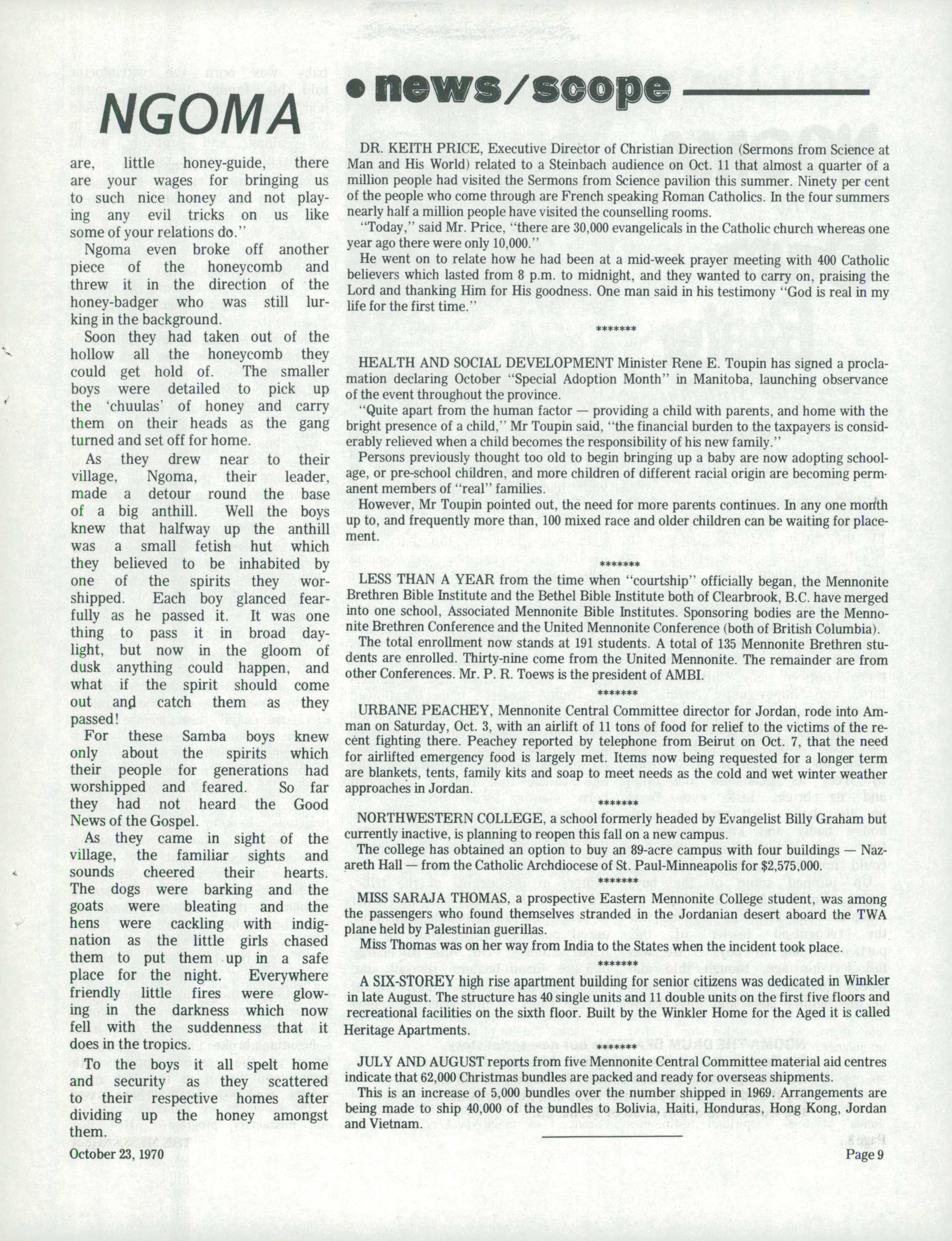 NGOMA

are, little honey-guide, there are your wages for bringing us to such nice honey and not playing any evil tricks on us like some of your relations do."

Ngoma even broke off another piece of the honeycomb and threw it in the direction of the honey-badger who was still lurking in the background.

Soon they had taken out of the hollow all the honeycomb they could get hold of. The smaller boys were detailed to pick up the 'chuulas' of honey and carry them on their heads as the gang turned and set off for home.

As they drew near to their village, Ngoma, their leader, made a detour round the base of a big anthill. Well the boys knew that halfway up the anthill was a small fetish hut which they believed to be inhabited by one of the spirits they worshipped. Each boy glanced fearfully as he passed it. It was one thing to pass it in broad daylight, but now in the gloom of dusk anything could happen, and what if the spirit should come out and catch them as they passed!

For these Samba boys knew only about the spirits which their people for generations had worshipped and feared. So far they had not heard the Good News of the Gospel.

As they came in sight of the village, the familiar sights and sounds cheered their hearts. The dogs were barking and the goats were bleating and the hens were cackling with indignation as the little girls chased them to put them up in a safe place for the night. Everywhere friendly little fires were glowing in the darkness which now fell with the suddenness that it does in the tropics.

To the boys it all spelt home and security as they scattered to their respective homes after dividing up the honey amongst them.

October 23, 1970

• news/scope

DR. KEITH PRICE, Executive Director of Christian Direction (Sermons from Science at Man and His World) related to a Steinbach audience on Oct. 11 that almost a quarter of a million people had visited the Sermons from Science pavilion this summer. Ninety per cent of the people who come through are French speaking Roman Catholics. In the four summers nearly half a million people have visited the counselling rooms.

"Today," said Mr. Price, "there are 30,000 evangelicals in the Catholic church whereas one year ago there were only 10,000."

He went on to relate how he had been at a mid-week prayer meeting with 400 Catholic believers which lasted from 8 p.m. to midnight, and they wanted to carry on, praising the Lord and thanking Him for His goodness. One man said in his testimony "God is real in my life for the first time."

*******

HEALTH AND SOCIAL DEVELOPMENT Minister Rene E. Toupin has signed a proclamation declaring October "Special Adoption Month" in Manitoba, launching observance of the event throughout the province.

"Quite apart from the human factor — providing a child with parents, and home with the bright presence of a child," Mr Toupin said, "the financial burden to the taxpayers is considerably relieved when a child becomes the responsibility of his new family."

Persons previously thought too old to begin bringing up a baby are now adopting school-age, or pre-school children, and more children of different racial origin are becoming permanent members of "real" families.

However, Mr Toupin pointed out, the need for more parents continues. In any one month up to, and frequently more than, 100 mixed race and older children can be waiting for placement.

*******

LESS THAN A YEAR from the time when "courtship" officially began, the Mennonite Brethren Bible Institute and the Bethel Bible Institute both of Clearbrook, B.C. have merged into one school, Associated Mennonite Bible Institutes. Sponsoring bodies are the Mennonite Brethren Conference and the United Mennonite Conference (both of British Columbia).

The total enrollment now stands at 191 students. A total of 135 Mennonite Brethren students are enrolled. Thirty-nine come from the United Mennonite. The remainder are from other Conferences. Mr. P. R. Toews is the president of AMBI.

*******

URBANE PEACHEY, Mennonite Central Committee director for Jordan, rode into Amman on Saturday, Oct. 3, with an airlift of 11 tons of food for relief to the victims of the recent fighting there. Peachey reported by telephone from Beirut on Oct. 7, that the need for airlifted emergency food is largely met. Items now being requested for a longer term are blankets, tents, family kits and soap to meet needs as the cold and wet winter weather approaches in Jordan.

*******

NORTHWESTERN COLLEGE, a school formerly headed by Evangelist Billy Graham but currently inactive, is planning to reopen this fall on a new campus.

The college has obtained an option to buy an 89-acre campus with four buildings — Nazareth Hall — from the Catholic Archdiocese of St. Paul-Minneapolis for $2,575,000.

*******

MISS SARAJA THOMAS, a prospective Eastern Mennonite College student, was among the passengers who found themselves stranded in the Jordanian desert aboard the TWA plane held by Palestinian guerillas.

Miss Thomas was on her way from India to the States when the incident took place.

*******

A SIX-STOREY high rise apartment building for senior citizens was dedicated in Winkler in late August. The structure has 40 single units and 11 double units on the first five floors and recreational facilities on the sixth floor. Built by the Winkler Home for the Aged it is called Heritage Apartments.

*******

JULY AND AUGUST reports from five Mennonite Central Committee material aid centres indicate that 62,000 Christmas bundles are packed and ready for overseas shipments.

This is an increase of 5,000 bundles over the number shipped in 1969. Arrangements are being made to ship 40,000 of the bundles to Bolivia, Haiti, Honduras, Hong Kong, Jordan and Vietnam.

Page 9